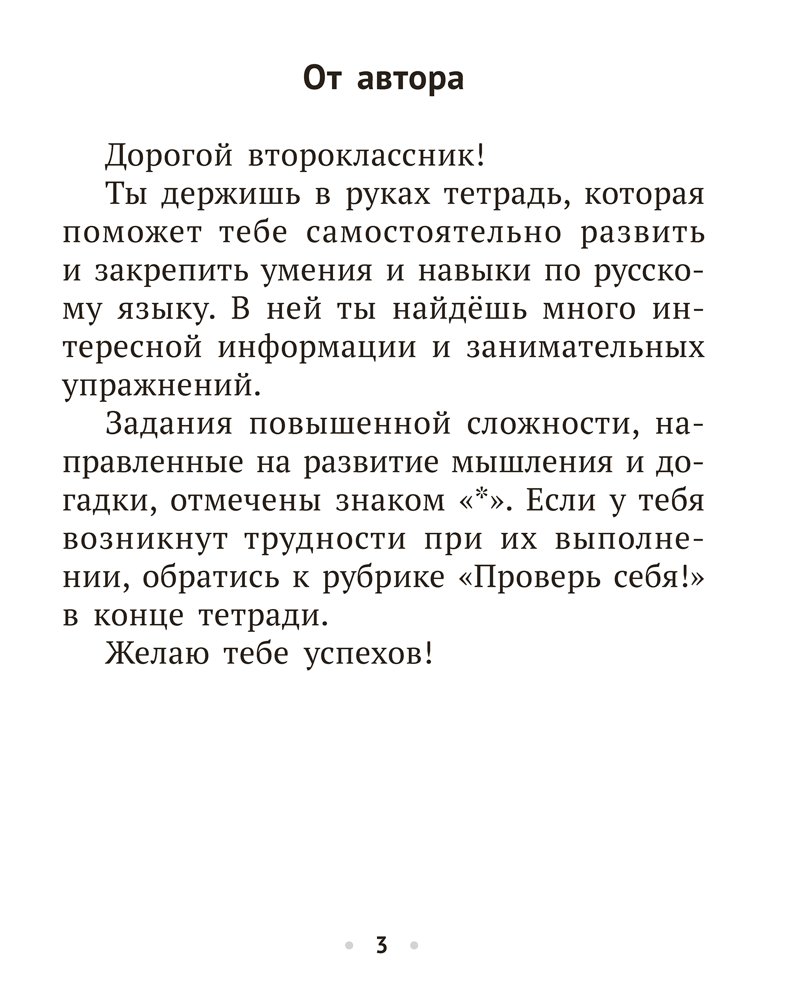 От автора

Дорогой второклассник!

Ты держишь в руках тетрадь, которая поможет тебе самостоятельно развить и закрепить умения и навыки по русскому языку. В ней ты найдёшь много интересной информации и занимательных упражнений.

Задания повышенной сложности, направленные на развитие мышления и догадки, отмечены знаком «*». Если у тебя возникнут трудности при их выполнении, обратись к рубрике «Проверь себя!» в конце тетради.

Желаю тебе успехов!

3